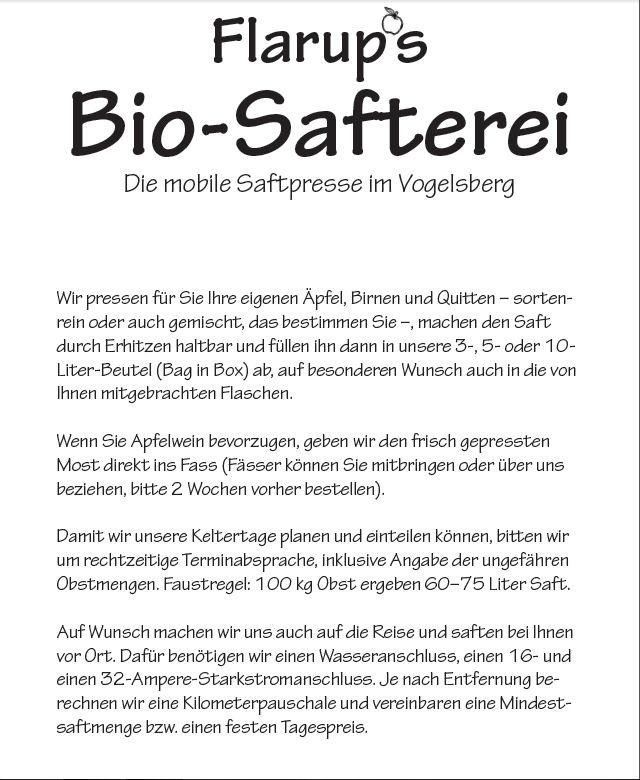 Flarup's
Bio-Safterei
Die mobile Saftpresse im Vogelsberg

Wir pressen für Sie Ihre eigenen Äpfel, Birnen und Quitten – sortenrein oder auch gemischt, das bestimmen Sie –, machen den Saft durch Erhitzen haltbar und füllen ihn dann in unsere 3-, 5- oder 10-Liter-Beutel (Bag in Box) ab, auf besonderen Wunsch auch in die von Ihnen mitgebrachten Flaschen.

Wenn Sie Apfelwein bevorzugen, geben wir den frisch gepressten Most direkt ins Fass (Fässer können Sie mitbringen oder über uns beziehen, bitte 2 Wochen vorher bestellen).

Damit wir unsere Keltertage planen und einteilen können, bitten wir um rechtzeitige Terminabsprache, inklusive Angabe der ungefähren Obstmengen. Faustregel: 100 kg Obst ergeben 60–75 Liter Saft.

Auf Wunsch machen wir uns auch auf die Reise und saften bei Ihnen vor Ort. Dafür benötigen wir einen Wasseranschluss, einen 16- und einen 32-Ampere-Starkstromanschluss. Je nach Entfernung berechnen wir eine Kilometerpauschale und vereinbaren eine Mindestsaftmenge bzw. einen festen Tagespreis.